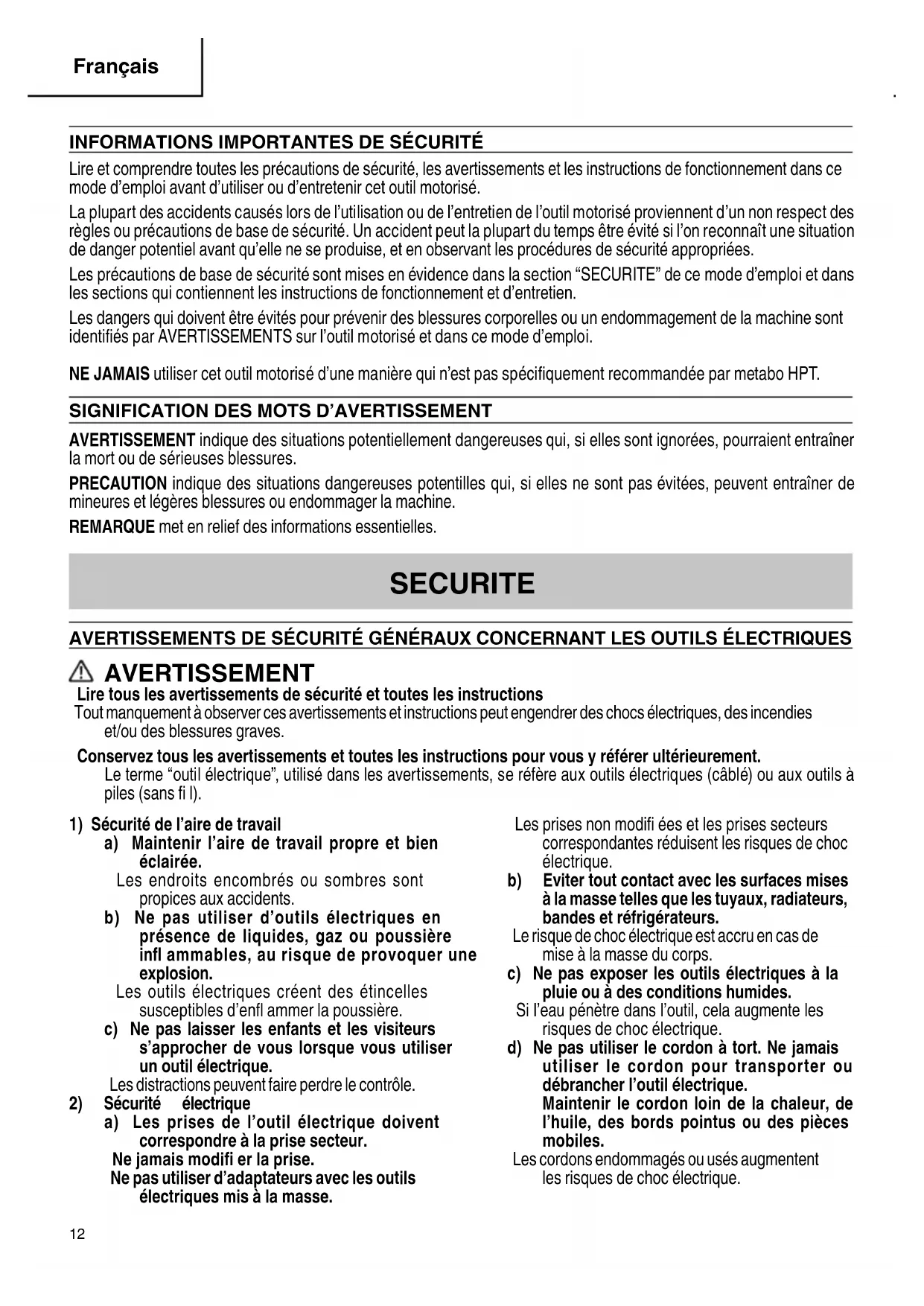 Français

INFORMATIONS IMPORTANTES DE SÉCURITÉ

Lire et comprendre toutes les précautions de sécurité, les avertissements et les instructions de fonctionnement dans ce mode d'emploi avant d'utiliser ou d'entretenir cet outil motorisé.

La plupart des accidents causés lors de l'utilisation ou de l'entretien de l'outil motorisé proviennent d'un non respect des règles ou précautions de base de sécurité. Un accident peut la plupart du temps être évité si l'on reconnaît une situation de danger potentiel avant qu'elle ne se produise, et en observant les procédures de sécurité appropriées.

Les précautions de base de sécurité sont mises en évidence dans la section "SECURITE" de ce mode d'emploi et dans les sections qui contiennent les instructions de fonctionnement et d'entretien.

Les dangers qui doivent être évités pour prévenir des blessures corporelles ou un endommagement de la machine sont identifiés par AVERTISSEMENTS sur l'outil motorisé et dans ce mode d'emploi.

NE JAMAIS utiliser cet outil motorisé d'une manière qui n'est pas spécifiquement recommandée par metabo HPT.

SIGNIFICATION DES MOTS D'AVERTISSEMENT

AVERTISSEMENT indique des situations potentiellement dangereuses qui, si elles sont ignorées, pourraient entraîner la mort ou de sérieuses blessures.

PRECAUTION indique des situations dangereuses potentilles qui, si elles ne sont pas évitées, peuvent entraîner de mineures et légères blessures ou endommager la machine.

REMARQUE met en relief des informations essentielles.

SECURITE

AVERTISSEMENTS DE SÉCURITÉ GÉNÉRAUX CONCERNANT LES OUTILS ÉLECTRIQUES

AVERTISSEMENT
Lire tous les avertissements de sécurité et toutes les instructions
Tout manquement à observer ces avertissements et instructions peut engendrer des chocs électriques, des incendies et/ou des blessures graves.

Conservez tous les avertissements et toutes les instructions pour vous y référer ultérieurement.
Le terme "outil électrique", utilisé dans les avertissements, se réfère aux outils électriques (câblé) ou aux outils à piles (sans fi l).

1) Sécurité de l'aire de travail
a) Maintenir l'aire de travail propre et bien éclairée.
Les endroits encombrés ou sombres sont propices aux accidents.
b) Ne pas utiliser d'outils électriques en présence de liquides, gaz ou poussière infl ammables, au risque de provoquer une explosion.
Les outils électriques créent des étincelles susceptibles d'enfl ammer la poussière.
c) Ne pas laisser les enfants et les visiteurs s'approcher de vous lorsque vous utiliser un outil électrique.
Les distractions peuvent faire perdre le contrôle.
2) Sécurité électrique
a) Les prises de l'outil électrique doivent correspondre à la prise secteur.
Ne jamais modifi er la prise.
Ne pas utiliser d'adaptateurs avec les outils électriques mis à la masse.
Les prises non modifi ées et les prises secteurs correspondantes réduisent les risques de choc électrique.
b) Eviter tout contact avec les surfaces mises à la masse telles que les tuyaux, radiateurs, bandes et réfrigérateurs.
Le risque de choc électrique est accru en cas de mise à la masse du corps.
c) Ne pas exposer les outils électriques à la pluie ou à des conditions humides.
Si l'eau pénètre dans l'outil, cela augmente les risques de choc électrique.
d) Ne pas utiliser le cordon à tort. Ne jamais utiliser le cordon pour transporter ou débrancher l'outil électrique.
Maintenir le cordon loin de la chaleur, de l'huile, des bords pointus ou des pièces mobiles.
Les cordons endommagés ou usés augmentent les risques de choc électrique.

12